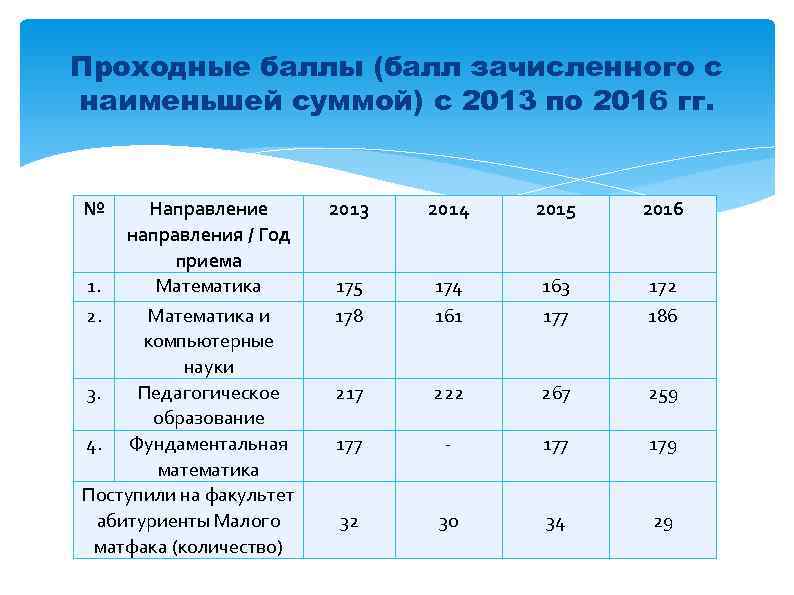 Проходные баллы (балл зачисленного с наименьшей суммой) с 2013 по 2016 гг.

| № | Направление направления / Год приема | 2013 | 2014 | 2015 | 2016 |
|---|---|---|---|---|---|
| 1. | Математика | 175 | 174 | 163 | 172 |
| 2. | Математика и компьютерные науки | 178 | 161 | 177 | 186 |
| 3. | Педагогическое образование | 217 | 222 | 267 | 259 |
| 4. | Фундаментальная математика | 177 | - | 177 | 179 |
| Поступили на факультет абитуриенты Малого матфака (количество) | | 32 | 30 | 34 | 29 |